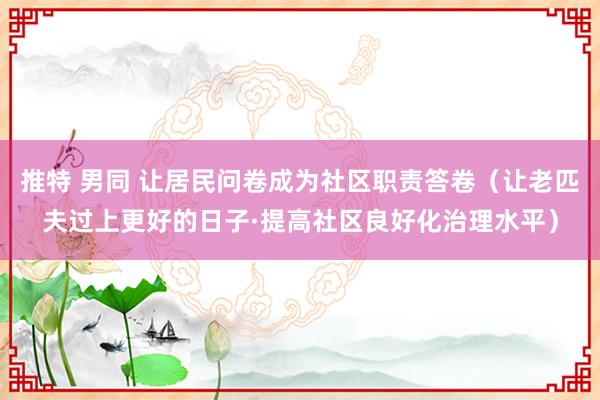 推特 男同 让居民问卷成为社区职责答卷（让老匹夫过上更好的日子·提高社区良好化治理水平）